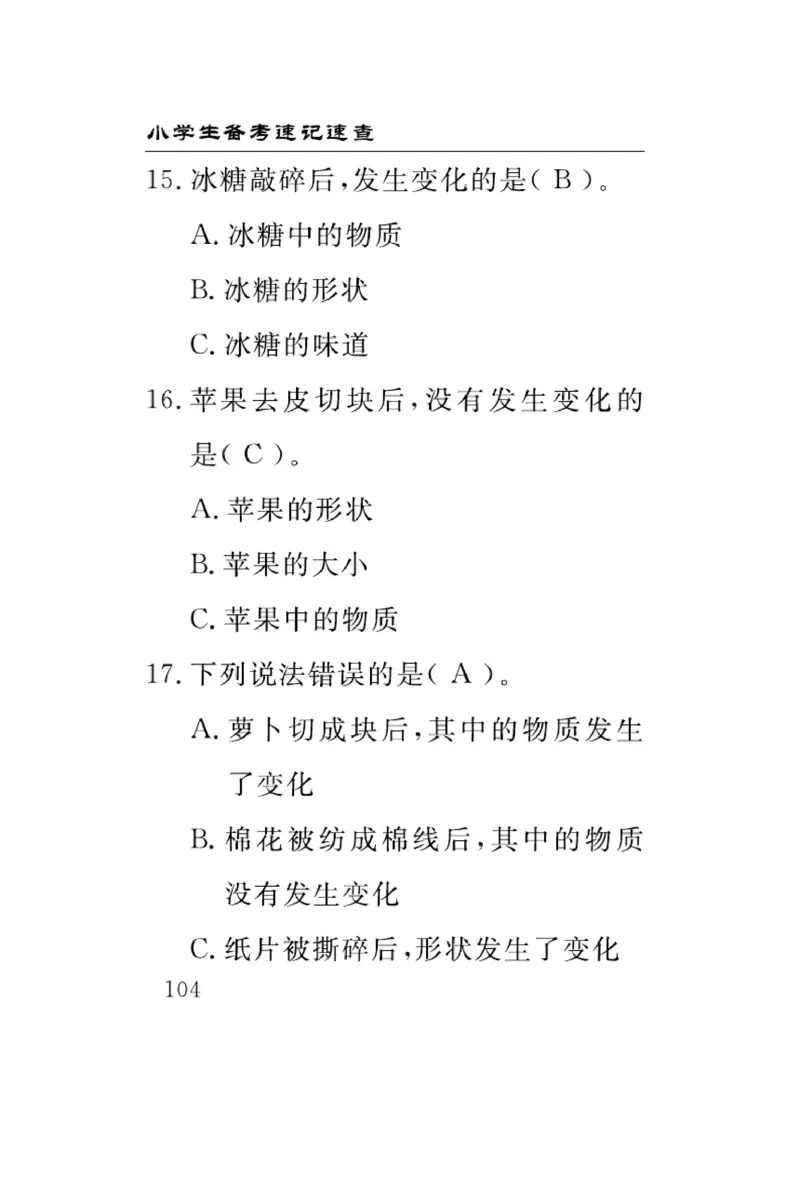 小学生备考速记速查

15. 冰糖敲碎后，发生变化的是（ B ）。

A. 冰糖中的物质

B. 冰糖的形状

C. 冰糖的味道

16. 苹果去皮切块后，没有发生变化的是（ C ）。

A. 苹果的形状

B. 苹果的大小

C. 苹果中的物质

17. 下列说法错误的是（ A ）。

A. 萝卜切成块后，其中的物质发生了变化

B. 棉花被纺成棉线后，其中的物质没有发生变化

C. 纸片被撕碎后，形状发生了变化

104